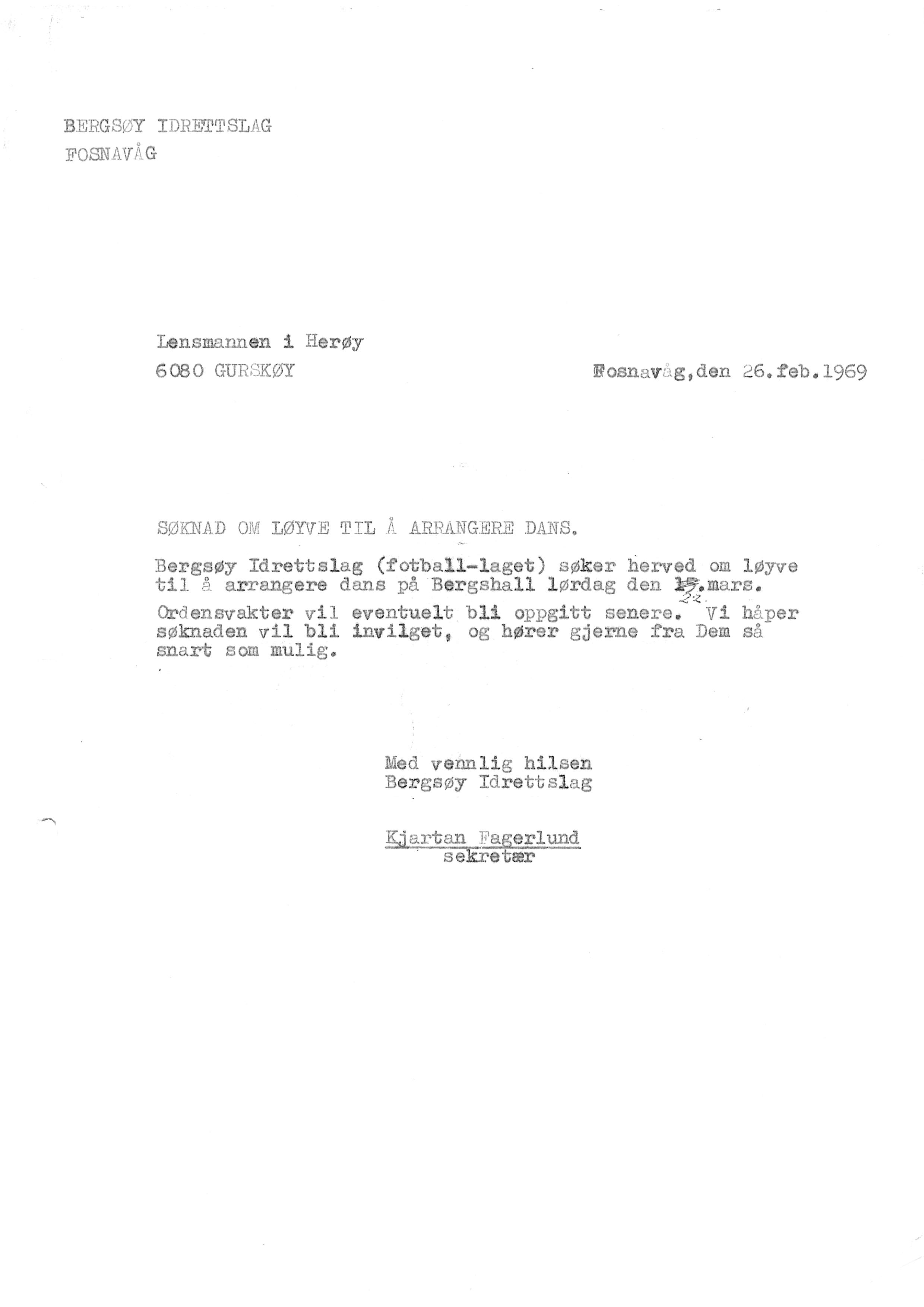 BERGSØY IDRETTSLAG
FOSNAVÅG

Lensmannen i Herøy
6080 GURSKØY

Fosnavåg,den 26.feb.1969

SØKNAD OM LØYVE TIL Å ARRANGERE DANS.

Bergsøy Idrettslag (fotball-laget) søker herved om løyve til å arrangere dans på Bergshall lørdag den 15.mars. 22.

Ordensvakter vil eventuelt bli oppgitt senere. Vi håper søknaden vil bli invilget, og hører gjerne fra Dem så snart som mulig.

Med vennlig hilsen
Bergsøy Idrettslag

Kjartan Fagerlund
sekretær